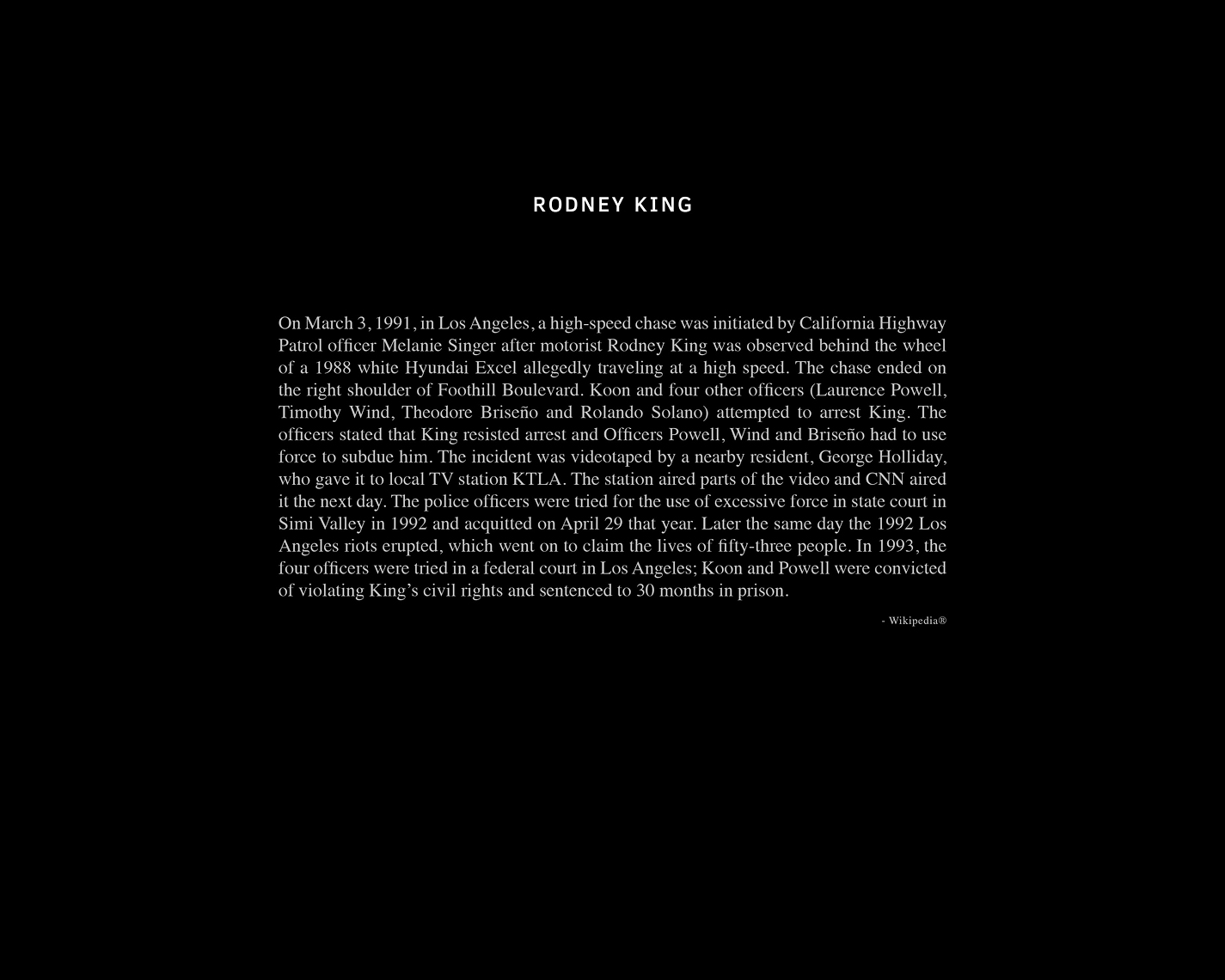 RODNEY KING

On March 3, 1991, in Los Angeles, a high-speed chase was initiated by California Highway Patrol officer Melanie Singer after motorist Rodney King was observed behind the wheel of a 1988 white Hyundai Excel allegedly traveling at a high speed. The chase ended on the right shoulder of Foothill Boulevard. Koon and four other officers (Laurence Powell, Timothy Wind, Theodore Briseño and Rolando Solano) attempted to arrest King. The officers stated that King resisted arrest and Officers Powell, Wind and Briseño had to use force to subdue him. The incident was videotaped by a nearby resident, George Holliday, who gave it to local TV station KTLA. The station aired parts of the video and CNN aired it the next day. The police officers were tried for the use of excessive force in state court in Simi Valley in 1992 and acquitted on April 29 that year. Later the same day the 1992 Los Angeles riots erupted, which went on to claim the lives of fifty-three people. In 1993, the four officers were tried in a federal court in Los Angeles; Koon and Powell were convicted of violating King's civil rights and sentenced to 30 months in prison.

- Wikipedia®